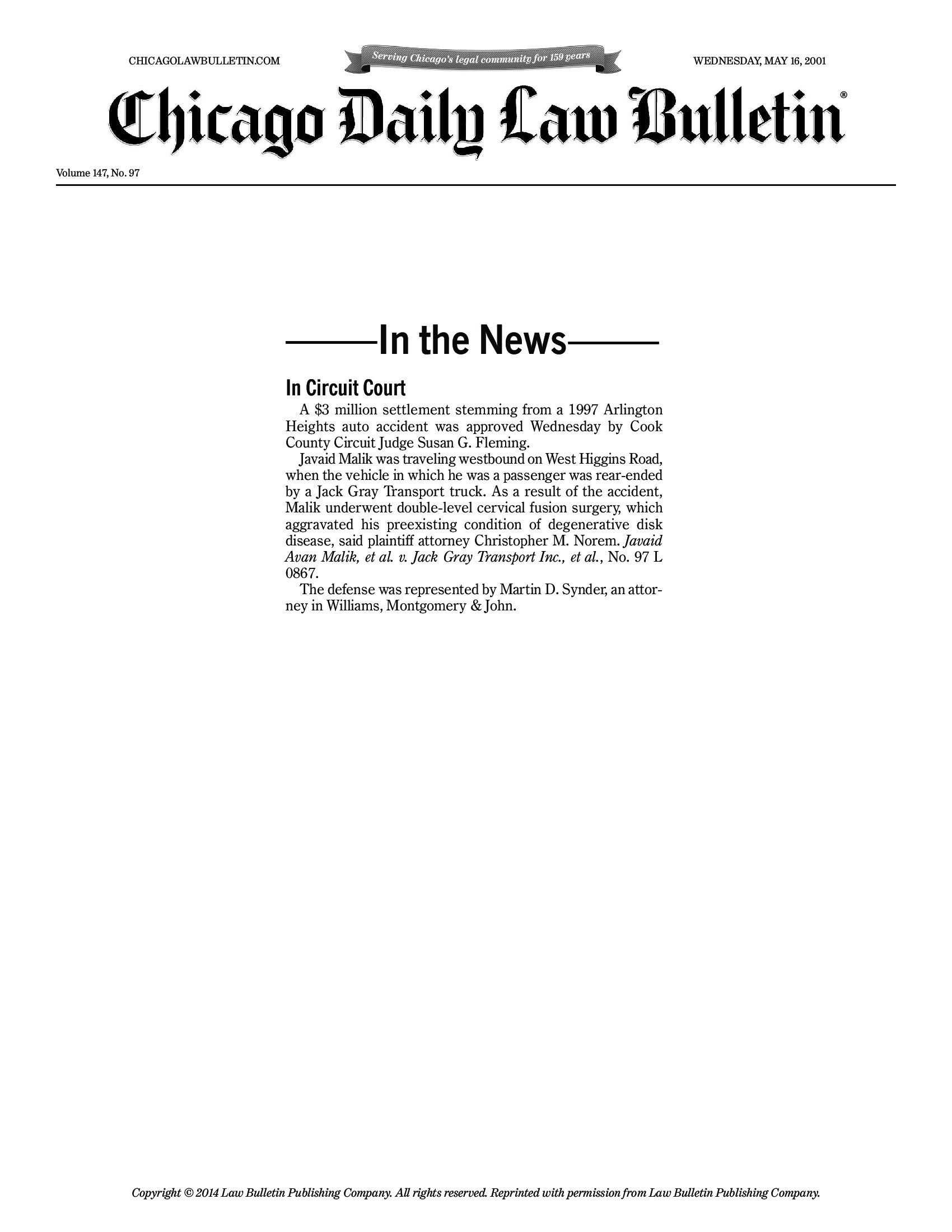 CHICAGOLAWBULLETIN.COM

Serving Chicago's legal community for 159 years

WEDNESDAY, MAY 16, 2001

Chicago Daily Law Bulletin®

Volume 147, No. 97

In the News

In Circuit Court

A \$3 million settlement stemming from a 1997 Arlington Heights auto accident was approved Wednesday by Cook County Circuit Judge Susan G. Fleming.

Javaid Malik was traveling westbound on West Higgins Road, when the vehicle in which he was a passenger was rear-ended by a Jack Gray Transport truck. As a result of the accident, Malik underwent double-level cervical fusion surgery, which aggravated his preexisting condition of degenerative disk disease, said plaintiff attorney Christopher M. Norem. Javaid Avan Malik, et al. v. Jack Gray Transport Inc., et al., No. 97 L 0867.

The defense was represented by Martin D. Synder, an attorney in Williams, Montgomery & John.

Copyright © 2014 Law Bulletin Publishing Company. All rights reserved. Reprinted with permission from Law Bulletin Publishing Company.